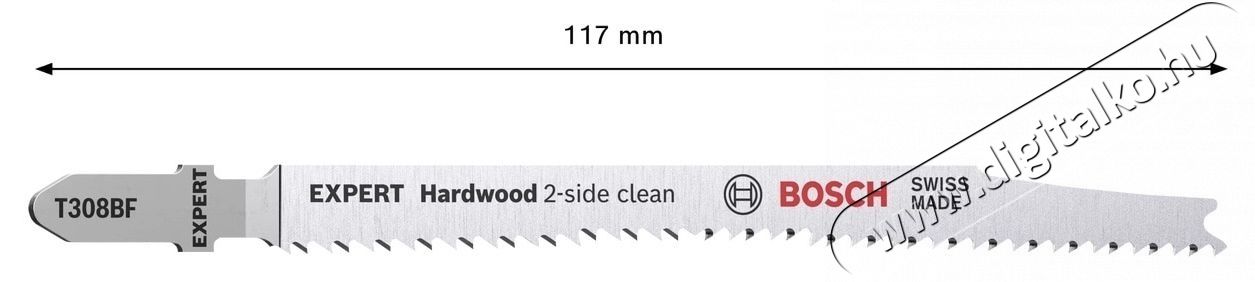 117 mm

T308BF

EXPERT

EXPERT Hardwood 2-side clean

BOSCH

SWISS MADE

www.digitalko.hu